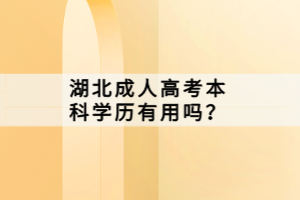 湖北成人高考本科学历有用吗？